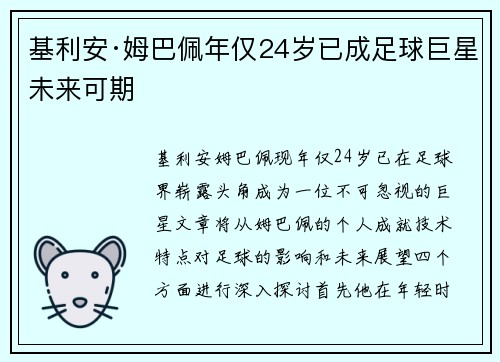 基利安·姆巴佩年仅24岁已成足球巨星未来可期

基利安姆巴佩现年仅24岁已在足球界崭露头角成为一位不可忽视的巨星文章将从姆巴佩的个人成就技术特点对足球的影响和未来展望四个方面进行深入探讨首先他在年轻时